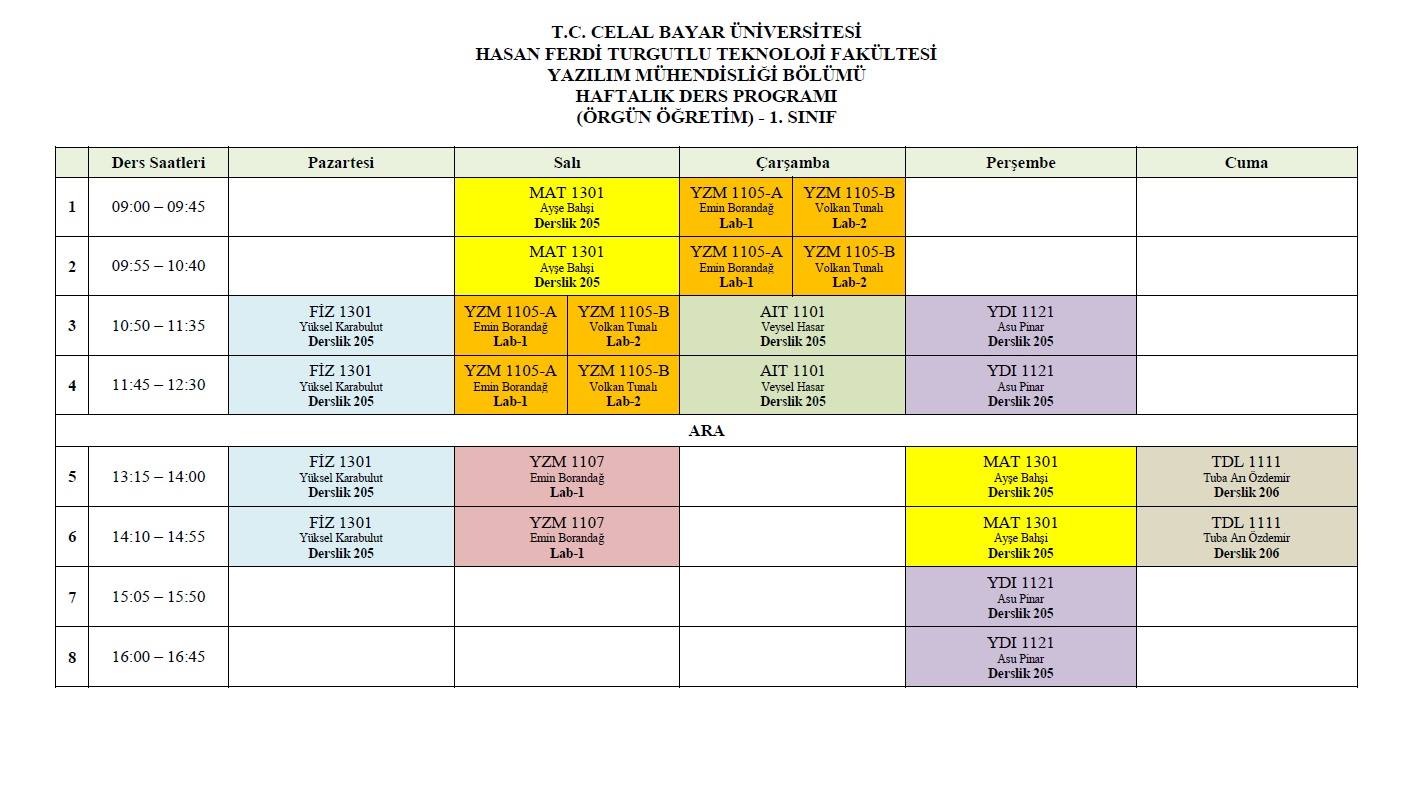 T.C. CELAL BAYAR ÜNİVERSİTESİ
HASAN FERDİ TURGUTLU TEKNOLOJİ FAKÜLTESİ
YAZILIM MÜHENDİSLİĞİ BÖLÜMÜ
HAFTALIK DERS PROGRAMI
(ÖRGÜN ÖĞRETİM) - 1. SINIF

| | Ders Saatleri | Pazartesi | Salı | Çarşamba | Perşembe | Cuma |
|---|---|---|---|---|---|---|
| 1 | 09:00 – 09:45 | | MAT 1301 Ayşe Bahşi Derslik 205 | YZM 1105-A Emin Borandağ Lab-1 / YZM 1105-B Volkan Tunalı Lab-2 | | |
| 2 | 09:55 – 10:40 | | MAT 1301 Ayşe Bahşi Derslik 205 | YZM 1105-A Emin Borandağ Lab-1 / YZM 1105-B Volkan Tunalı Lab-2 | | |
| 3 | 10:50 – 11:35 | FİZ 1301 Yüksel Karabulut Derslik 205 | YZM 1105-A Emin Borandağ Lab-1 / YZM 1105-B Volkan Tunalı Lab-2 | AIT 1101 Veysel Hasar Derslik 205 | YDI 1121 Asu Pinar Derslik 205 | |
| 4 | 11:45 – 12:30 | FİZ 1301 Yüksel Karabulut Derslik 205 | YZM 1105-A Emin Borandağ Lab-1 / YZM 1105-B Volkan Tunalı Lab-2 | AIT 1101 Veysel Hasar Derslik 205 | YDI 1121 Asu Pinar Derslik 205 | |
| ARA | | | | | | |
| 5 | 13:15 – 14:00 | FİZ 1301 Yüksel Karabulut Derslik 205 | YZM 1107 Emin Borandağ Lab-1 | | MAT 1301 Ayşe Bahşi Derslik 205 | TDL 1111 Tuba Arı Özdemir Derslik 206 |
| 6 | 14:10 – 14:55 | FİZ 1301 Yüksel Karabulut Derslik 205 | YZM 1107 Emin Borandağ Lab-1 | | MAT 1301 Ayşe Bahşi Derslik 205 | TDL 1111 Tuba Arı Özdemir Derslik 206 |
| 7 | 15:05 – 15:50 | | | | YDI 1121 Asu Pinar Derslik 205 | |
| 8 | 16:00 – 16:45 | | | | YDI 1121 Asu Pinar Derslik 205 | |